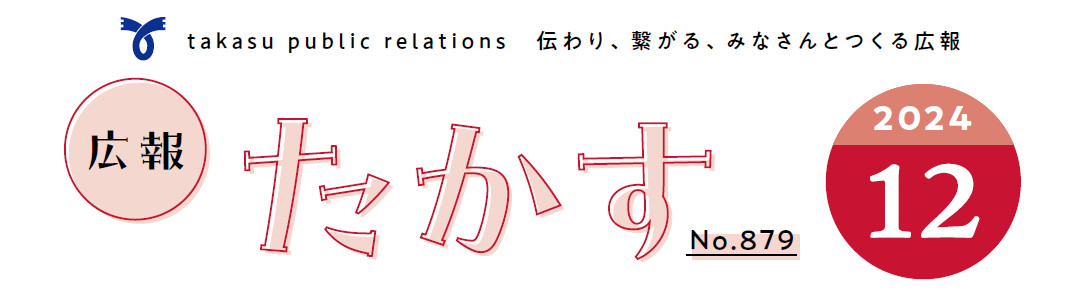 takasu public relations　伝わり、繋がる、みなさんとつくる広報

広報 たかす No.879

2024
12